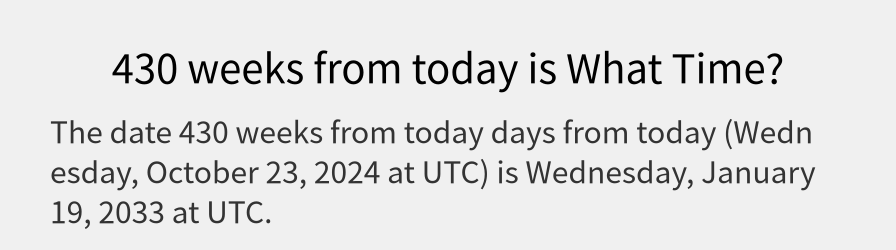 430 weeks from today is What Time?

The date 430 weeks from today days from today (Wednesday, October 23, 2024 at UTC) is Wednesday, January 19, 2033 at UTC.